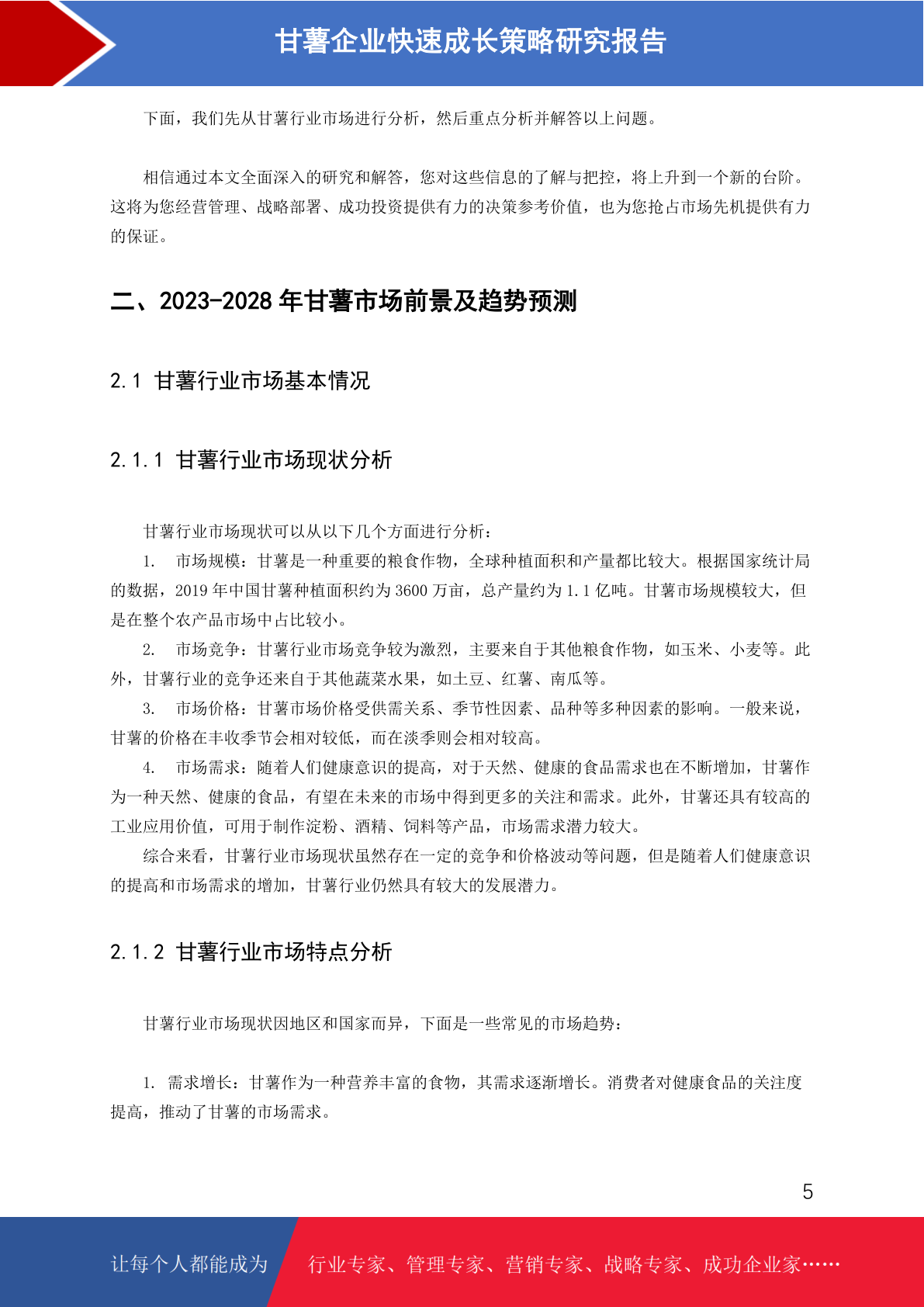 甘薯企业快速成长策略研究报告

下面，我们先从甘薯行业市场进行分析，然后重点分析并解答以上问题。

相信通过本文全面深入的研究和解答，您对这些信息的了解与把控，将上升到一个新的台阶。这将为您经营管理、战略部署、成功投资提供有力的决策参考价值，也为您抢占市场先机提供有力的保证。

二、2023-2028 年甘薯市场前景及趋势预测

2.1 甘薯行业市场基本情况

2.1.1 甘薯行业市场现状分析

甘薯行业市场现状可以从以下几个方面进行分析：

1. 市场规模：甘薯是一种重要的粮食作物，全球种植面积和产量都比较大。根据国家统计局的数据，2019 年中国甘薯种植面积约为 3600 万亩，总产量约为 1.1 亿吨。甘薯市场规模较大，但是在整个农产品市场中占比较小。

2. 市场竞争：甘薯行业市场竞争较为激烈，主要来自于其他粮食作物，如玉米、小麦等。此外，甘薯行业的竞争还来自于其他蔬菜水果，如土豆、红薯、南瓜等。

3. 市场价格：甘薯市场价格受供需关系、季节性因素、品种等多种因素的影响。一般来说，甘薯的价格在丰收季节会相对较低，而在淡季则会相对较高。

4. 市场需求：随着人们健康意识的提高，对于天然、健康的食品需求也在不断增加，甘薯作为一种天然、健康的食品，有望在未来的市场中得到更多的关注和需求。此外，甘薯还具有较高的工业应用价值，可用于制作淀粉、酒精、饲料等产品，市场需求潜力较大。

综合来看，甘薯行业市场现状虽然存在一定的竞争和价格波动等问题，但是随着人们健康意识的提高和市场需求的增加，甘薯行业仍然具有较大的发展潜力。

2.1.2 甘薯行业市场特点分析

甘薯行业市场现状因地区和国家而异，下面是一些常见的市场趋势：

1. 需求增长：甘薯作为一种营养丰富的食物，其需求逐渐增长。消费者对健康食品的关注度提高，推动了甘薯的市场需求。

5

让每个人都能成为 行业专家、管理专家、营销专家、战略专家、成功企业家……